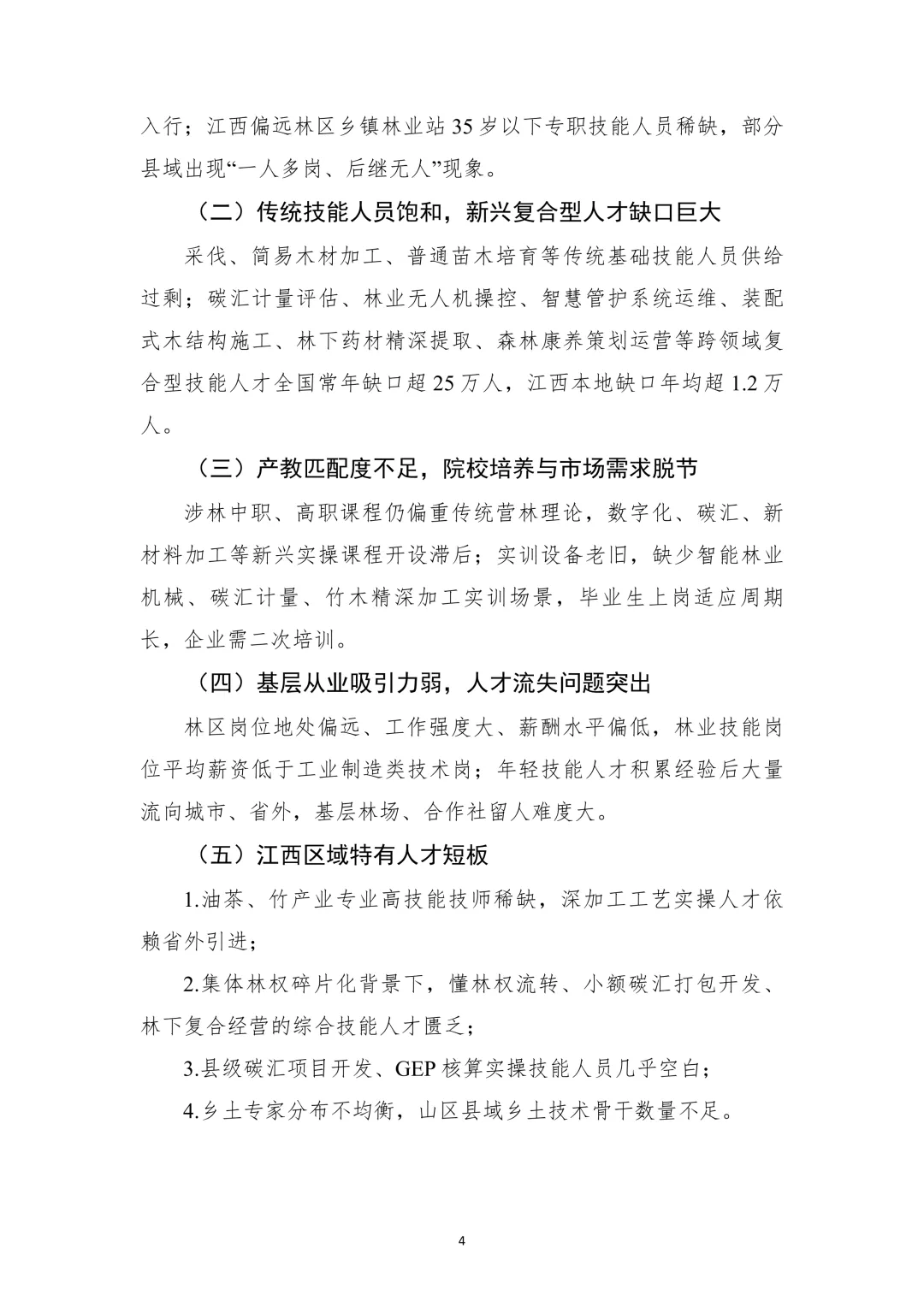 入行；江西偏远林区乡镇林业站35岁以下专职技能人员稀缺，部分县域出现“一人多岗、后继无人”现象。

（二）传统技能人员饱和，新兴复合型人才缺口巨大

采伐、简易木材加工、普通苗木培育等传统基础技能人员供给过剩；碳汇计量评估、林业无人机操控、智慧管护系统运维、装配式木结构施工、林下药材精深提取、森林康养策划运营等跨领域复合型技能人才全国常年缺口超25万人，江西本地缺口年均超1.2万人。

（三）产教匹配度不足，院校培养与市场需求脱节

涉林中职、高职课程仍偏重传统营林理论，数字化、碳汇、新材料加工等新兴实操课程开设滞后；实训设备老旧，缺少智能林业机械、碳汇计量、竹木精深加工实训场景，毕业生上岗适应周期长，企业需二次培训。

（四）基层从业吸引力弱，人才流失问题突出

林区岗位地处偏远、工作强度大、薪酬水平偏低，林业技能岗位平均薪资低于工业制造类技术岗；年轻技能人才积累经验后大量流向城市、省外，基层林场、合作社留人难度大。

（五）江西区域特有人才短板

1.油茶、竹产业专业高技能技师稀缺，深加工工艺实操人才依赖省外引进；

2.集体林权碎片化背景下，懂林权流转、小额碳汇打包开发、林下复合经营的综合技能人才匮乏；

3.县级碳汇项目开发、GEP核算实操技能人员几乎空白；

4.乡土专家分布不均衡，山区县域乡土技术骨干数量不足。

4